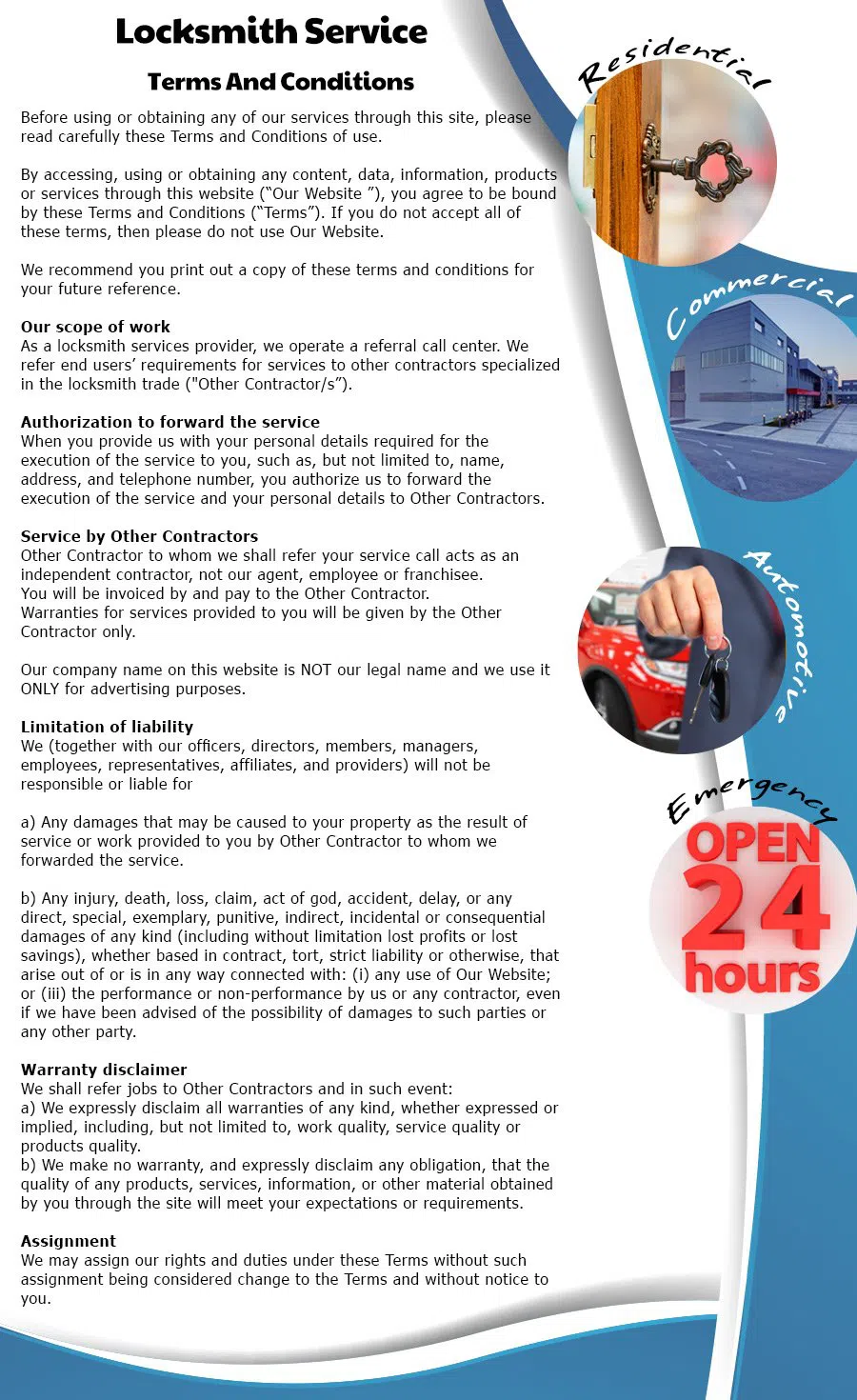 Locksmith Service

Terms And Conditions

Before using or obtaining any of our services through this site, please read carefully these Terms and Conditions of use.

By accessing, using or obtaining any content, data, information, products or services through this website ("Our Website "), you agree to be bound by these Terms and Conditions ("Terms"). If you do not accept all of these terms, then please do not use Our Website.

We recommend you print out a copy of these terms and conditions for your future reference.

Our scope of work
As a locksmith services provider, we operate a referral call center. We refer end users' requirements for services to other contractors specialized in the locksmith trade ("Other Contractor/s").

Authorization to forward the service
When you provide us with your personal details required for the execution of the service to you, such as, but not limited to, name, address, and telephone number, you authorize us to forward the execution of the service and your personal details to Other Contractors.

Service by Other Contractors
Other Contractor to whom we shall refer your service call acts as an independent contractor, not our agent, employee or franchisee.
You will be invoiced by and pay to the Other Contractor.
Warranties for services provided to you will be given by the Other Contractor only.

Our company name on this website is NOT our legal name and we use it ONLY for advertising purposes.

Limitation of liability
We (together with our officers, directors, members, managers, employees, representatives, affiliates, and providers) will not be responsible or liable for

a) Any damages that may be caused to your property as the result of service or work provided to you by Other Contractor to whom we forwarded the service.

b) Any injury, death, loss, claim, act of god, accident, delay, or any direct, special, exemplary, punitive, indirect, incidental or consequential damages of any kind (including without limitation lost profits or lost savings), whether based in contract, tort, strict liability or otherwise, that arise out of or is in any way connected with: (i) any use of Our Website; or (iii) the performance or non-performance by us or any contractor, even if we have been advised of the possibility of damages to such parties or any other party.

Warranty disclaimer
We shall refer jobs to Other Contractors and in such event:
a) We expressly disclaim all warranties of any kind, whether expressed or implied, including, but not limited to, work quality, service quality or products quality.
b) We make no warranty, and expressly disclaim any obligation, that the quality of any products, services, information, or other material obtained by you through the site will meet your expectations or requirements.

Assignment
We may assign our rights and duties under these Terms without such assignment being considered change to the Terms and without notice to you.

Residential

Commercial

Automotive

Emergency

OPEN 24 hours